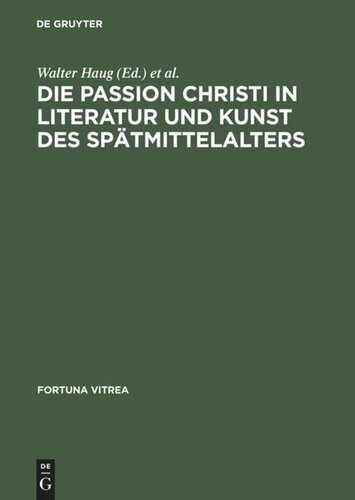 DE GRUYTER

Walter Haug (Ed.) et al.

DIE PASSION CHRISTI IN LITERATUR UND KUNST DES SPÄTMITTELALTERS

FORTUNA VITREA

DE
G